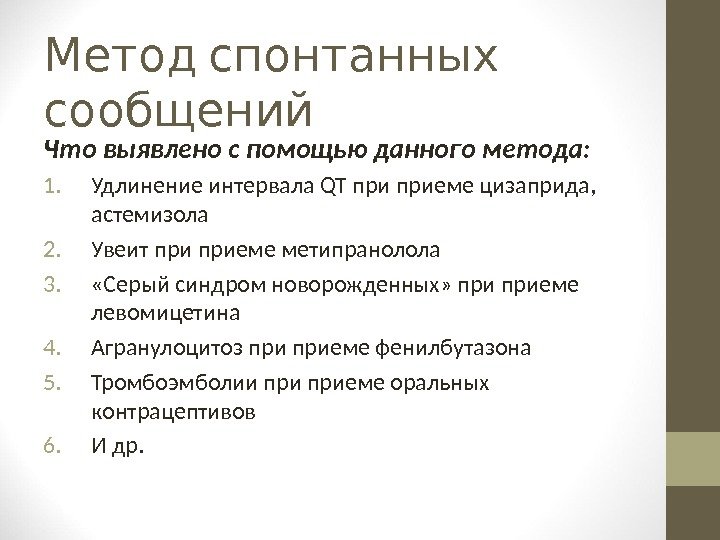 Метод спонтанных сообщений

Что выявлено с помощью данного метода:

1. Удлинение интервала QT при приеме цизаприда, астемизола
2. Увеит при приеме метипранолола
3. «Серый синдром новорожденных» при приеме левомицетина
4. Агранулоцитоз при приеме фенилбутазона
5. Тромбоэмболии при приеме оральных контрацептивов
6. И др.